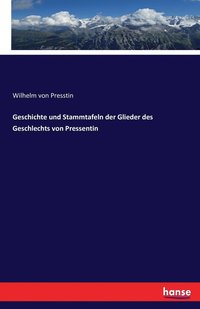 Wilhelm von Presstin

Geschichte und Stammtafeln der Glieder des Geschlechts von Pressentin

hanse